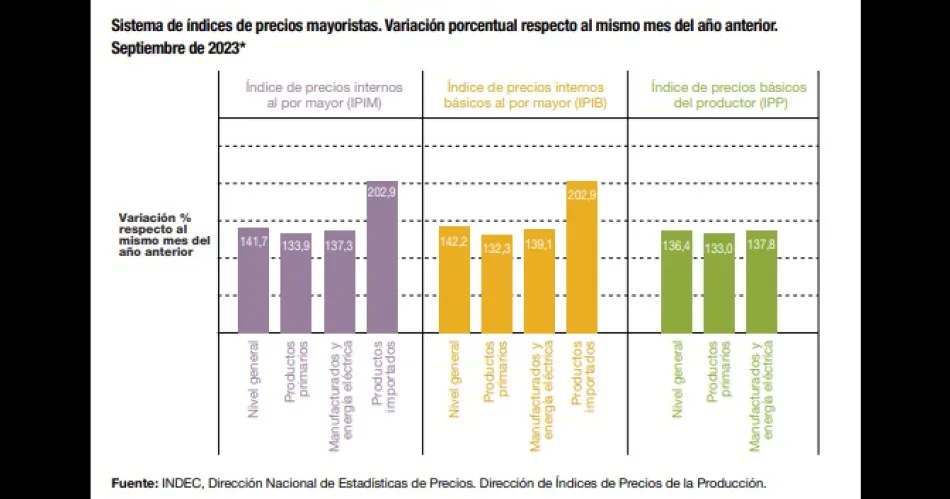 Sistema de índices de precios mayoristas. Variación porcentual respecto al mismo mes del año anterior. Septiembre de 2023*

Índice de precios internos al por mayor (IPIM)

Índice de precios internos básicos al por mayor (IPIB)

Índice de precios básicos del productor (IPP)

Variación % respecto al mismo mes del año anterior

141,7
133,9
137,3
202,9

142,2
132,3
139,1
202,9

136,4
133,0
137,8

Nivel general
Productos primarios
Manufacturados y energía eléctrica
Productos importados

Nivel general
Productos primarios
Manufacturados y energía eléctrica
Productos importados

Nivel general
Productos primarios
Manufacturados y energía eléctrica

Fuente: INDEC, Dirección Nacional de Estadísticas de Precios. Dirección de Índices de Precios de la Producción.